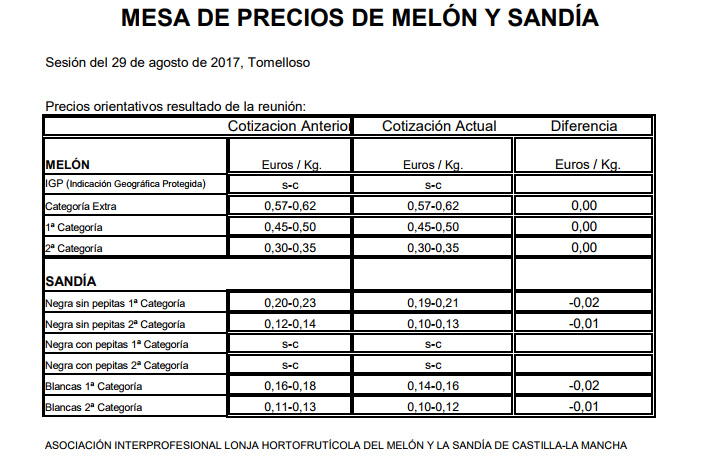 MESA DE PRECIOS DE MELÓN Y SANDÍA

Sesión del 29 de agosto de 2017, Tomelloso

Precios orientativos resultado de la reunión:

| | Cotizacion Anterior | Cotización Actual | Diferencia |
|---|---|---|---|
| MELÓN | Euros / Kg. | Euros / Kg. | Euros / Kg. |
| IGP (Indicación Geográfica Protegida) | s-c | s-c | |
| Categoría Extra | 0,57-0,62 | 0,57-0,62 | 0,00 |
| 1ª Categoría | 0,45-0,50 | 0,45-0,50 | 0,00 |
| 2ª Categoría | 0,30-0,35 | 0,30-0,35 | 0,00 |
| SANDÍA | | | |
| Negra sin pepitas 1ª Categoría | 0,20-0,23 | 0,19-0,21 | -0,02 |
| Negra sin pepitas 2ª Categoría | 0,12-0,14 | 0,10-0,13 | -0,01 |
| Negra con pepitas 1ª Categoría | s-c | s-c | |
| Negra con pepitas 2ª Categoría | s-c | s-c | |
| Blancas 1ª Categoría | 0,16-0,18 | 0,14-0,16 | -0,02 |
| Blancas 2ª Categoría | 0,11-0,13 | 0,10-0,12 | -0,01 |

ASOCIACIÓN INTERPROFESIONAL LONJA HORTOFRUTÍCOLA DEL MELÓN Y LA SANDÍA DE CASTILLA-LA MANCHA